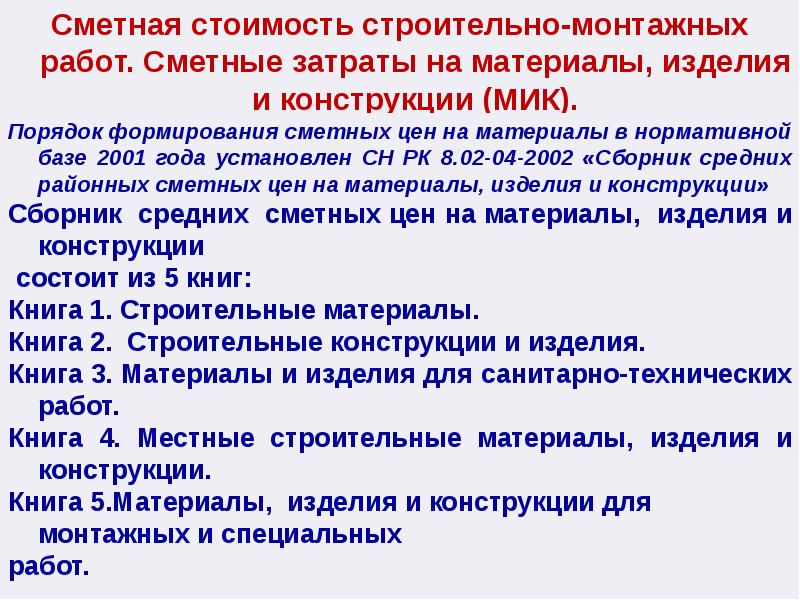 Сметная стоимость строительно-монтажных работ. Сметные затраты на материалы, изделия и конструкции (МИК).

Порядок формирования сметных цен на материалы в нормативной базе 2001 года установлен СН РК 8.02-04-2002 «Сборник средних районных сметных цен на материалы, изделия и конструкции»

Сборник средних сметных цен на материалы, изделия и конструкции состоит из 5 книг:

Книга 1. Строительные материалы.

Книга 2. Строительные конструкции и изделия.

Книга 3. Материалы и изделия для санитарно-технических работ.

Книга 4. Местные строительные материалы, изделия и конструкции.

Книга 5.Материалы, изделия и конструкции для монтажных и специальных работ.